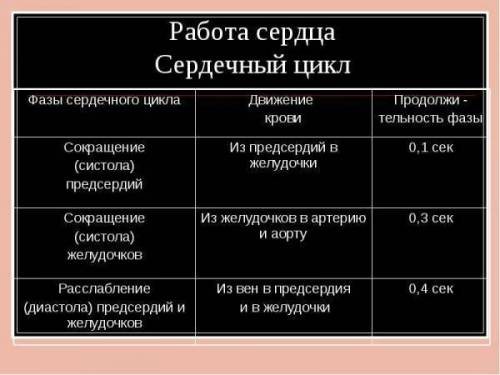 Работа сердца
Сердечный цикл

| Фазы сердечного цикла | Движение крови | Продолжи - тельность фазы |
|---|---|---|
| Сокращение (систола) предсердий | Из предсердий в желудочки | 0,1 сек |
| Сокращение (систола) желудочков | Из желудочков в артерию и аорту | 0,3 сек |
| Расслабление (диастола) предсердий и желудочков | Из вен в предсердия и в желудочки | 0,4 сек |